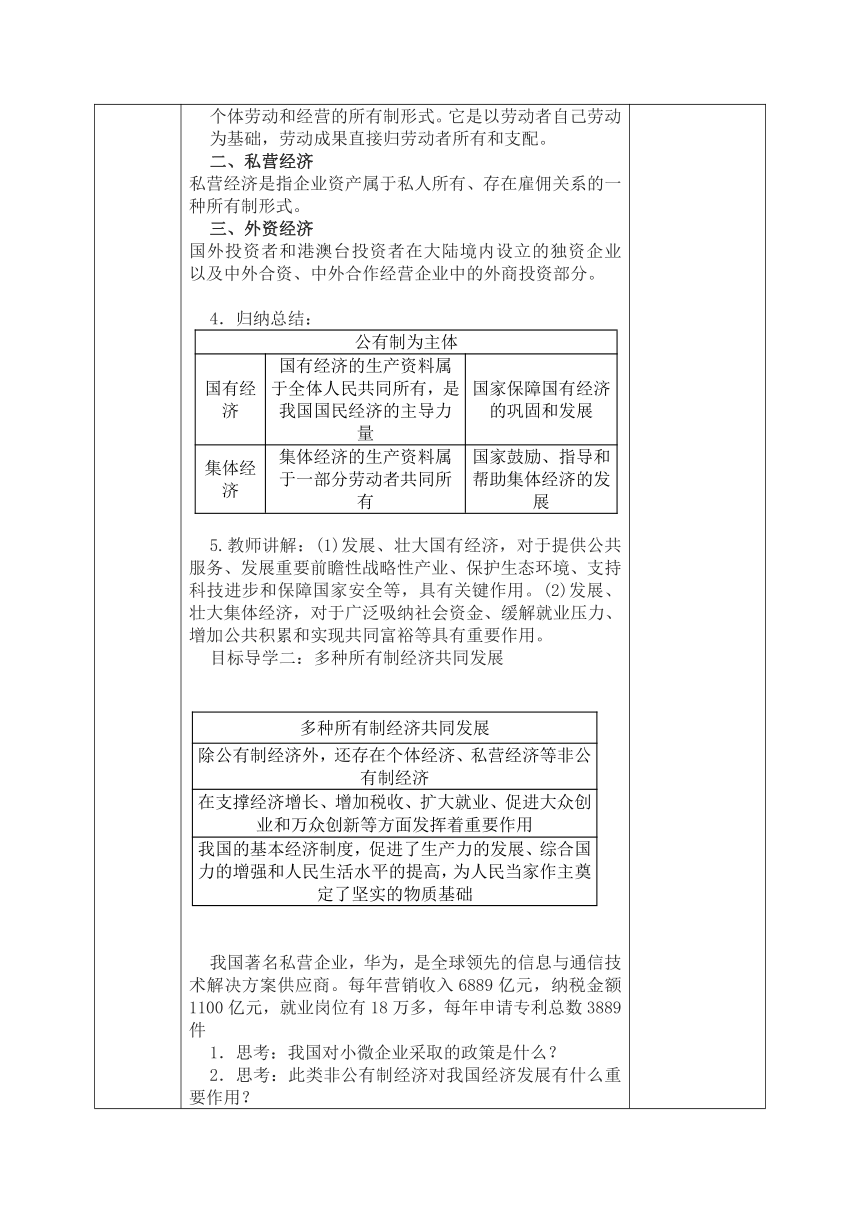 个体劳动和经营的所有制形式。它是以劳动者自己劳动为基础，劳动成果直接归劳动者所有和支配。

二、私营经济

私营经济是指企业资产属于私人所有、存在雇佣关系的一种所有制形式。

三、外资经济

国外投资者和港澳台投资者在大陆境内设立的独资企业以及中外合资、中外合作经营企业中的外商投资部分。

4．归纳总结：

| 公有制为主体 | | |
|---|---|---|
| 国有经济 | 国有经济的生产资料属于全体人民共同所有，是我国国民经济的主导力量 | 国家保障国有经济的巩固和发展 |
| 集体经济 | 集体经济的生产资料属于一部分劳动者共同所有 | 国家鼓励、指导和帮助集体经济的发展 |

5.教师讲解：(1)发展、壮大国有经济，对于提供公共服务、发展重要前瞻性战略性产业、保护生态环境、支持科技进步和保障国家安全等，具有关键作用。(2)发展、壮大集体经济，对于广泛吸纳社会资金、缓解就业压力、增加公共积累和实现共同富裕等具有重要作用。

目标导学二：多种所有制经济共同发展

| 多种所有制经济共同发展 |
|---|
| 除公有制经济外，还存在个体经济、私营经济等非公有制经济 |
| 在支撑经济增长、增加税收、扩大就业、促进大众创业和万众创新等方面发挥着重要作用 |
| 我国的基本经济制度，促进了生产力的发展、综合国力的增强和人民生活水平的提高，为人民当家作主奠定了坚实的物质基础 |

我国著名私营企业，华为，是全球领先的信息与通信技术解决方案供应商。每年营销收入 6889 亿元，纳税金额 1100 亿元，就业岗位有 18 万多，每年申请专利总数 3889 件

1．思考：我国对小微企业采取的政策是什么？

2．思考：此类非公有制经济对我国经济发展有什么重要作用？